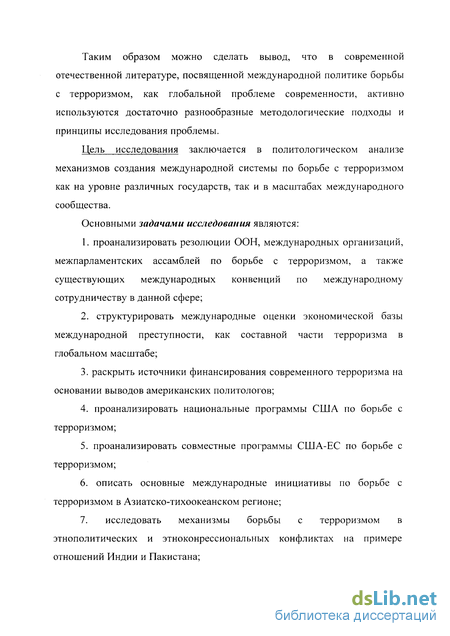 Таким образом можно сделать вывод, что в современной отечественной литературе, посвященной международной политике борьбы с терроризмом, как глобальной проблеме современности, активно используются достаточно разнообразные методологические подходы и принципы исследования проблемы.

Цель исследования заключается в политологическом анализе механизмов создания международной системы по борьбе с терроризмом как на уровне различных государств, так и в масштабах международного сообщества.

Основными задачами исследования являются:

1. проанализировать резолюции ООН, международных организаций, межпарламентских ассамблей по борьбе с терроризмом, а также существующих международных конвенций по международному сотрудничеству в данной сфере;

2. структурировать международные оценки экономической базы международной преступности, как составной части терроризма в глобальном масштабе;

3. раскрыть источники финансирования современного терроризма на основании выводов американских политологов;

4. проанализировать национальные программы США по борьбе с терроризмом;

5. проанализировать совместные программы США-ЕС по борьбе с терроризмом;

6. описать основные международные инициативы по борьбе с терроризмом в Азиатско-тихоокеанском регионе;

7. исследовать механизмы борьбы с терроризмом в этнополитических и этноконфессиональных конфликтах на примере отношений Индии и Пакистана;

dsLib.net
библиотека диссертаций